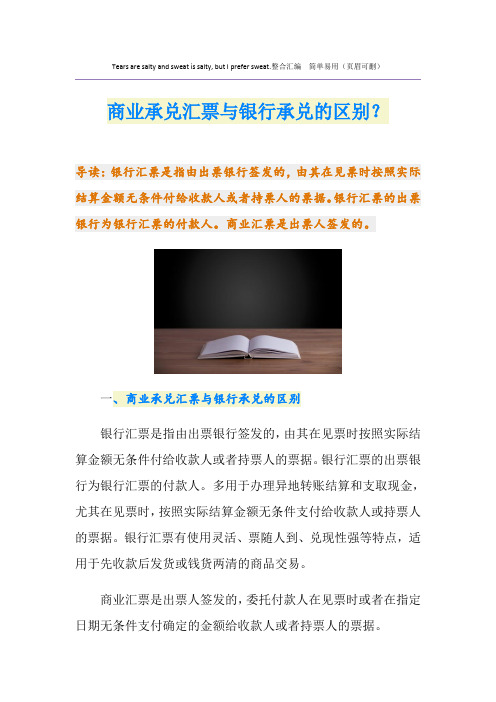 Tears are salty and sweat is salty, but I prefer sweat.整合汇编　简单易用（页眉可删）

商业承兑汇票与银行承兑的区别?

导读：银行汇票是指由出票银行签发的，由其在见票时按照实际结算金额无条件付给收款人或者持票人的票据。银行汇票的出票银行为银行汇票的付款人。商业汇票是出票人签发的。

一、商业承兑汇票与银行承兑的区别

银行汇票是指由出票银行签发的，由其在见票时按照实际结算金额无条件付给收款人或者持票人的票据。银行汇票的出票银行为银行汇票的付款人。多用于办理异地转账结算和支取现金，尤其在见票时，按照实际结算金额无条件支付给收款人或持票人的票据。银行汇票有使用灵活、票随人到、兑现性强等特点，适用于先收款后发货或钱货两清的商品交易。

商业汇票是出票人签发的，委托付款人在见票时或者在指定日期无条件支付确定的金额给收款人或者持票人的票据。